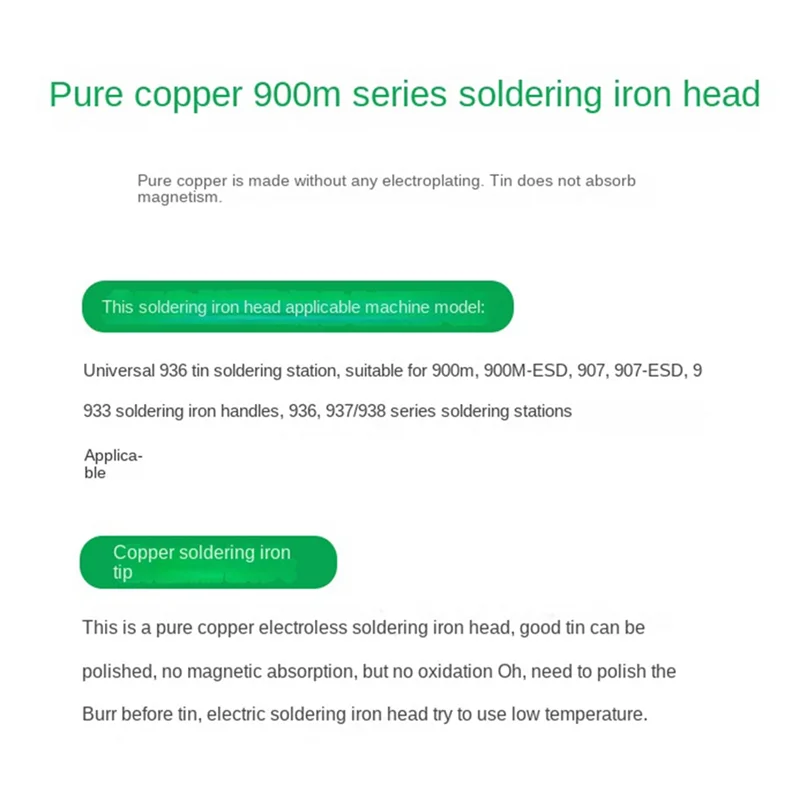 Pure copper 900m series soldering iron head

Pure copper is made without any electroplating. Tin does not absorb magnetism.

This soldering iron head applicable machine model:

Universal 936 tin soldering station, suitable for 900m, 900M-ESD, 907, 907-ESD, 9

933 soldering iron handles, 936, 937/938 series soldering stations

Applicable

Copper soldering iron tip

This is a pure copper electroless soldering iron head, good tin can be polished, no magnetic absorption, but no oxidation Oh, need to polish the Burr before tin, electric soldering iron head try to use low temperature.